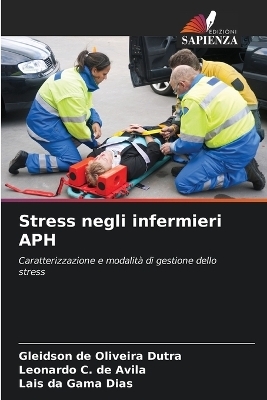 EDIZIONI
SAPIENZA

Stress negli infermieri APH

Caratterizzazione e modalità di gestione dello stress

Gleidson de Oliveira Dutra
Leonardo C. de Avila
Lais da Gama Dias